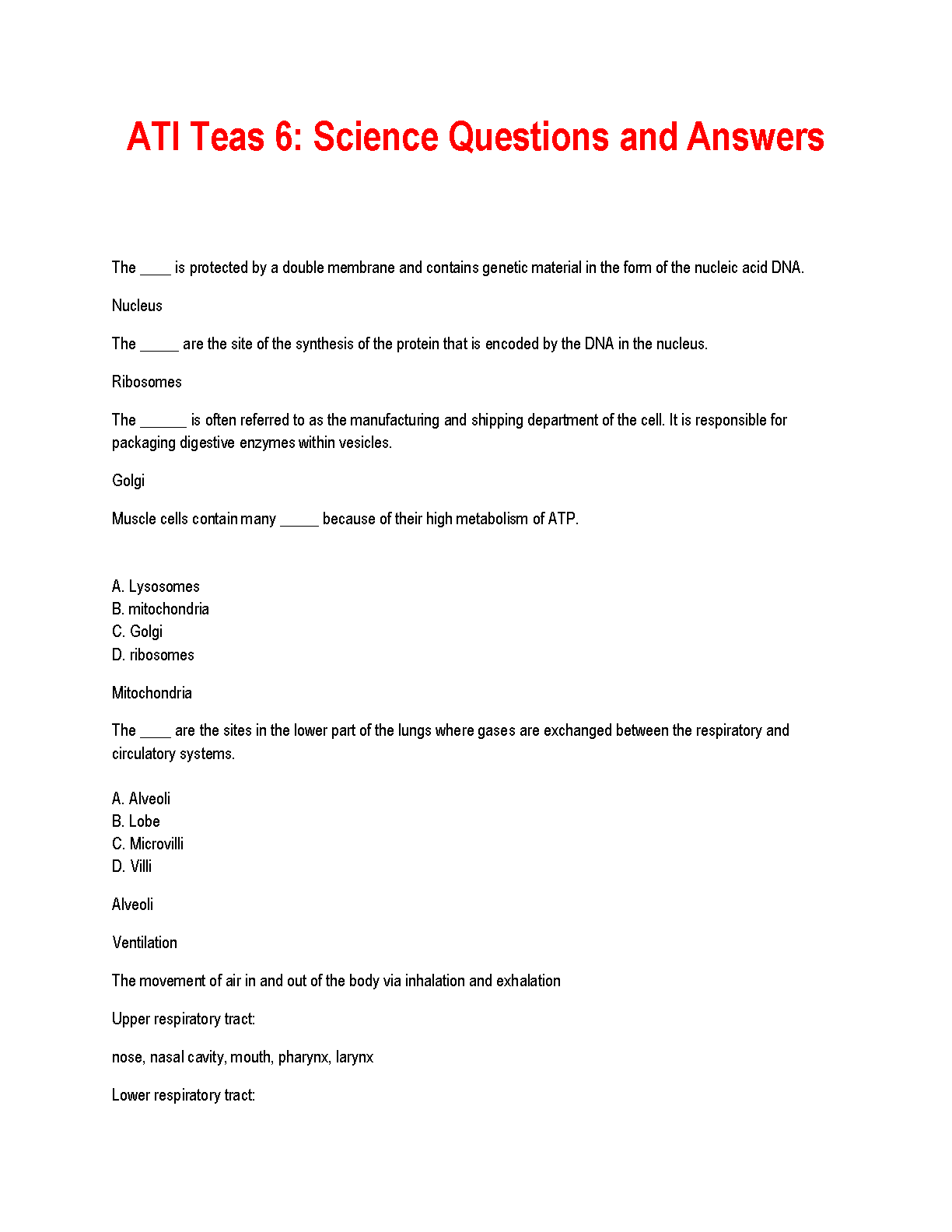 ATI Teas 6: Science Questions and Answers

The ____ is protected by a double membrane and contains genetic material in the form of the nucleic acid DNA.

Nucleus

The _____ are the site of the synthesis of the protein that is encoded by the DNA in the nucleus.

Ribosomes

The ______ is often referred to as the manufacturing and shipping department of the cell. It is responsible for packaging digestive enzymes within vesicles.

Golgi

Muscle cells contain many _____ because of their high metabolism of ATP.

A. Lysosomes
B. mitochondria
C. Golgi
D. ribosomes

Mitochondria

The ____ are the sites in the lower part of the lungs where gases are exchanged between the respiratory and circulatory systems.

A. Alveoli
B. Lobe
C. Microvilli
D. Villi

Alveoli

Ventilation

The movement of air in and out of the body via inhalation and exhalation

Upper respiratory tract:

nose, nasal cavity, mouth, pharynx, larynx

Lower respiratory tract: